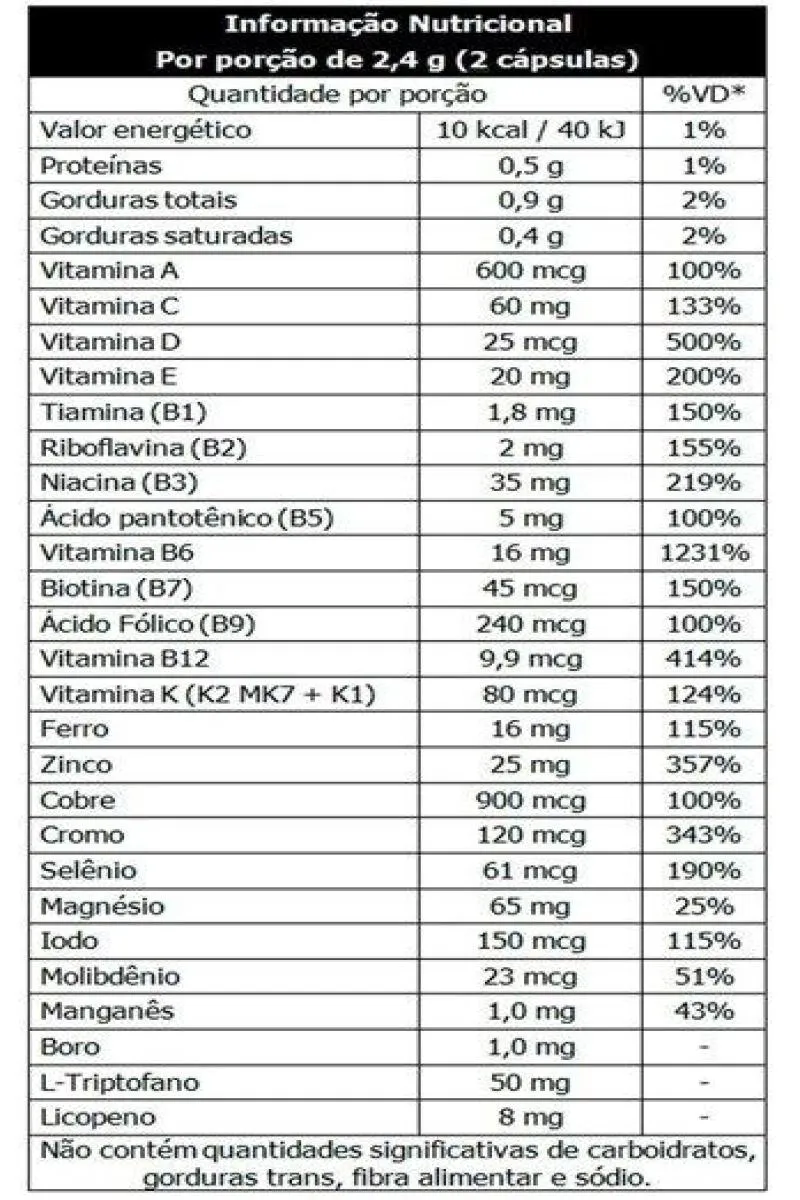 Informação Nutricional
Por porção de 2,4 g (2 cápsulas)

| Quantidade por porção | | %VD* |
|---|---|---|
| Valor energético | 10 kcal / 40 kJ | 1% |
| Proteínas | 0,5 g | 1% |
| Gorduras totais | 0,9 g | 2% |
| Gorduras saturadas | 0,4 g | 2% |
| Vitamina A | 600 mcg | 100% |
| Vitamina C | 60 mg | 133% |
| Vitamina D | 25 mcg | 500% |
| Vitamina E | 20 mg | 200% |
| Tiamina (B1) | 1,8 mg | 150% |
| Riboflavina (B2) | 2 mg | 155% |
| Niacina (B3) | 35 mg | 219% |
| Ácido pantotênico (B5) | 5 mg | 100% |
| Vitamina B6 | 16 mg | 1231% |
| Biotina (B7) | 45 mcg | 150% |
| Ácido Fólico (B9) | 240 mcg | 100% |
| Vitamina B12 | 9,9 mcg | 414% |
| Vitamina K (K2 MK7 + K1) | 80 mcg | 124% |
| Ferro | 16 mg | 115% |
| Zinco | 25 mg | 357% |
| Cobre | 900 mcg | 100% |
| Cromo | 120 mcg | 343% |
| Selênio | 61 mcg | 190% |
| Magnésio | 65 mg | 25% |
| Iodo | 150 mcg | 115% |
| Molibdênio | 23 mcg | 51% |
| Manganês | 1,0 mg | 43% |
| Boro | 1,0 mg | - |
| L-Triptofano | 50 mg | - |
| Licopeno | 8 mg | - |

Não contém quantidades significativas de carboidratos, gorduras trans, fibra alimentar e sódio.